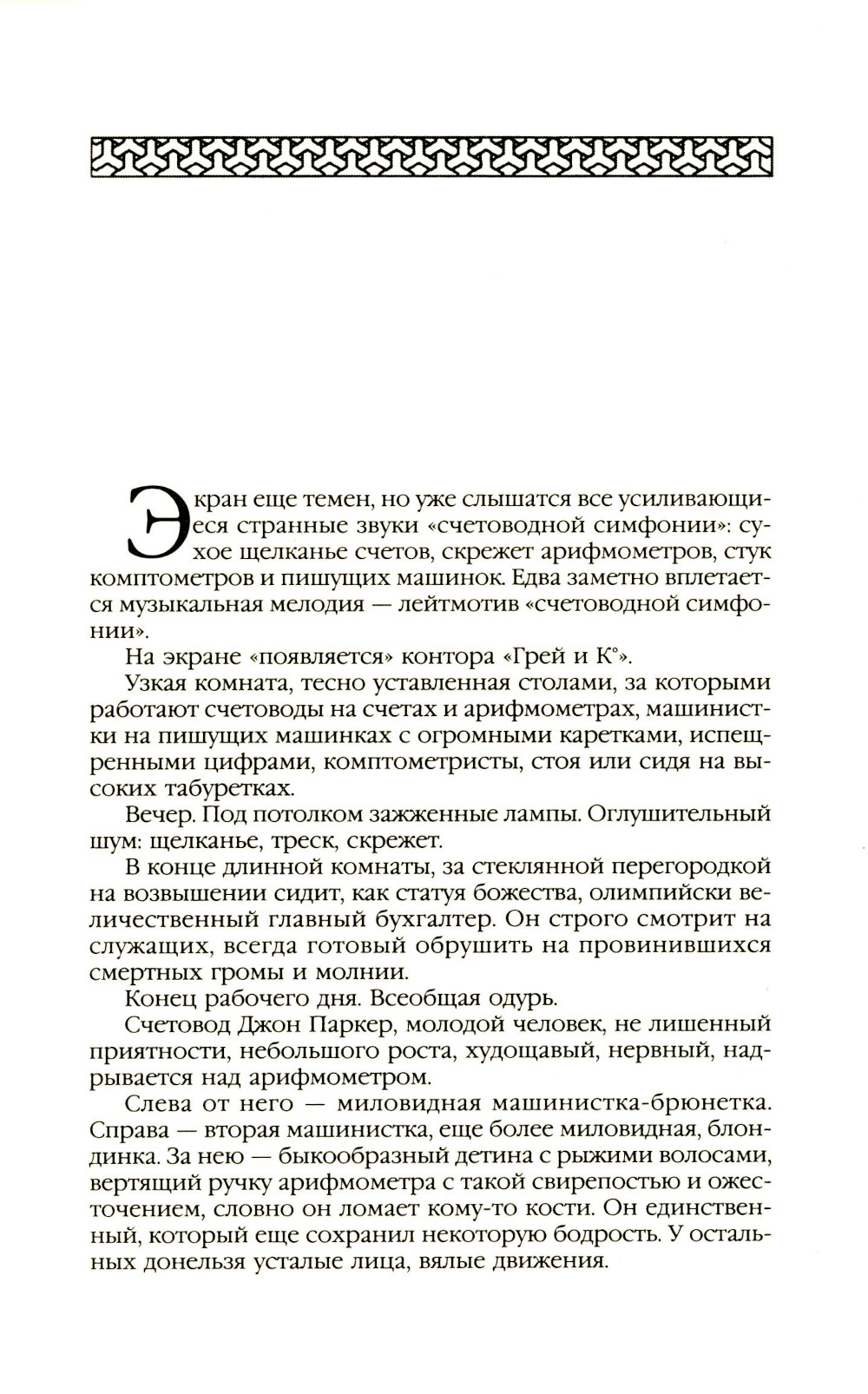 Экран еще темен, но уже слышатся все усиливающиеся странные звуки «счетоводной симфонии»: сухое щелканье счетов, скрежет арифмометров, стук комптометров и пишущих машинок. Едва заметно вплетается музыкальная мелодия — лейтмотив «счетоводной симфонии».

На экране «появляется» контора «Грей и К°».

Узкая комната, тесно уставленная столами, за которыми работают счетоводы на счетах и арифмометрах, машинистки на пишущих машинках с огромными каретками, испещренными цифрами, комптометристы, стоя или сидя на высоких табуретках.

Вечер. Под потолком зажженные лампы. Оглушительный шум: щелканье, треск, скрежет.

В конце длинной комнаты, за стеклянной перегородкой на возвышении сидит, как статуя божества, олимпийски величественный главный бухгалтер. Он строго смотрит на служащих, всегда готовый обрушить на провинившихся смертных громы и молнии.

Конец рабочего дня. Всеобщая одурь.

Счетовод Джон Паркер, молодой человек, не лишенный приятности, небольшого роста, худощавый, нервный, надрывается над арифмометром.

Слева от него — миловидная машинистка-брюнетка. Справа — вторая машинистка, еще более миловидная, блондинка. За нею — быкообразный детина с рыжими волосами, вертящий ручку арифмометра с такой свирепостью и ожесточением, словно он ломает кому-то кости. Он единственный, который еще сохранил некоторую бодрость. У остальных донельзя усталые лица, вялые движения.